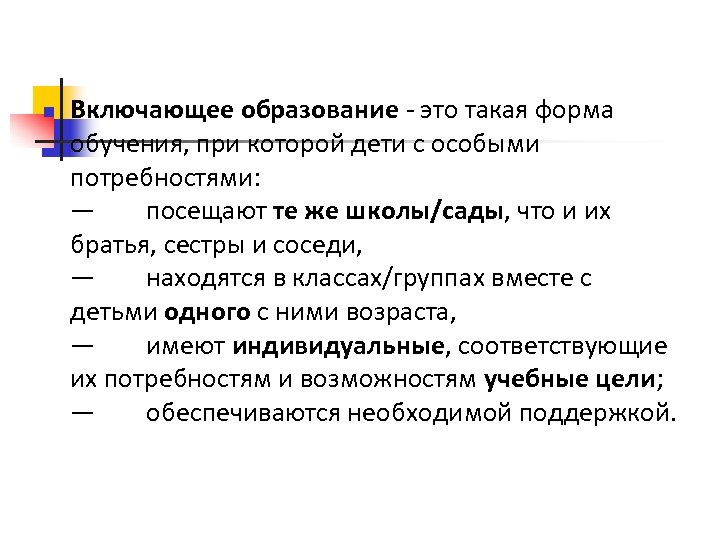 Включающее образование - это такая форма обучения, при которой дети с особыми потребностями:
— посещают те же школы/сады, что и их братья, сестры и соседи,
— находятся в классах/группах вместе с детьми одного с ними возраста,
— имеют индивидуальные, соответствующие их потребностям и возможностям учебные цели;
— обеспечиваются необходимой поддержкой.